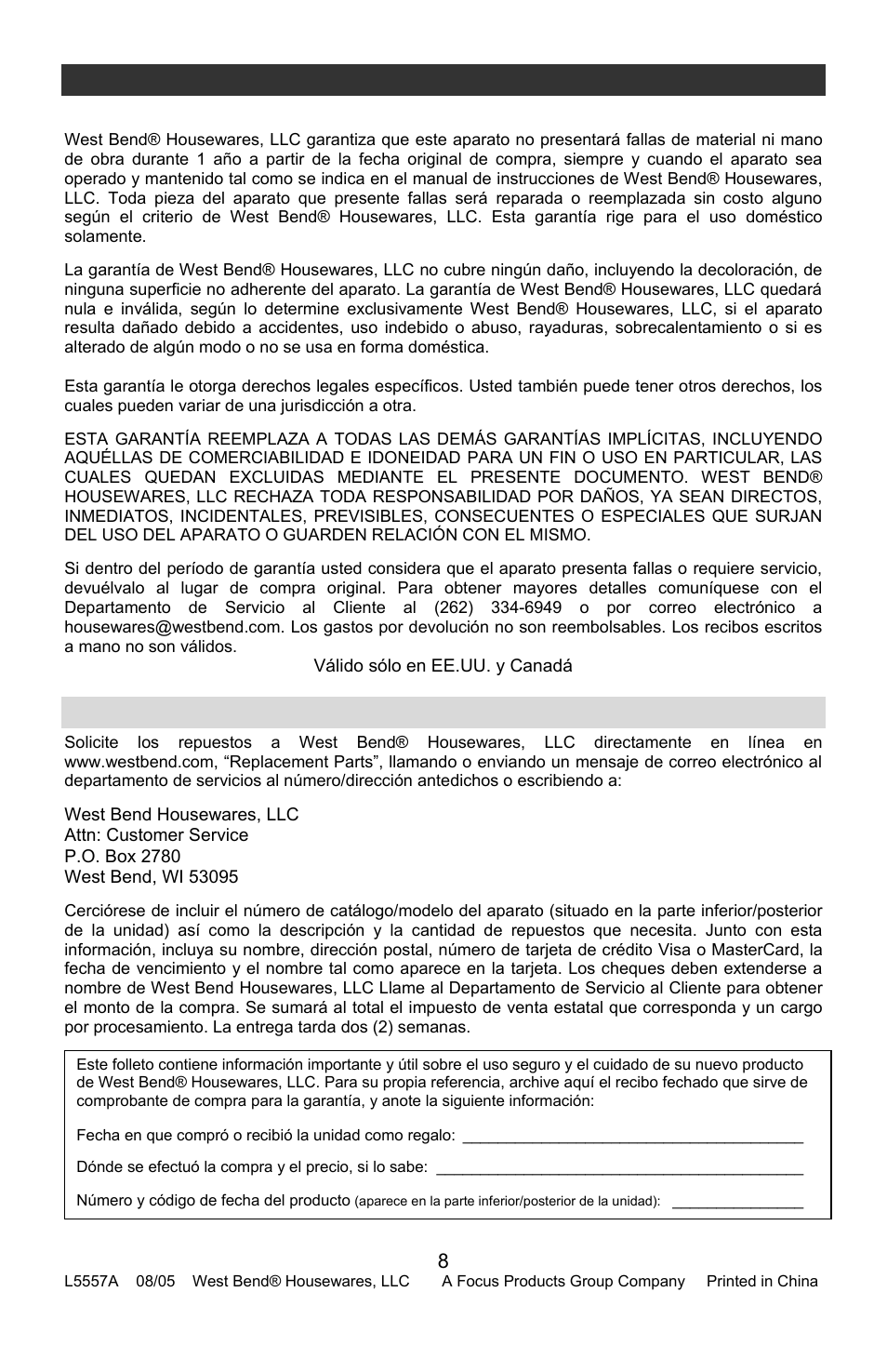 West Bend® Housewares, LLC garantiza que este aparato no presentará fallas de material ni mano de obra durante 1 año a partir de la fecha original de compra, siempre y cuando el aparato sea operado y mantenido tal como se indica en el manual de instrucciones de West Bend® Housewares, LLC. Toda pieza del aparato que presente fallas será reparada o reemplazada sin costo alguno según el criterio de West Bend® Housewares, LLC. Esta garantía rige para el uso doméstico solamente.

La garantía de West Bend® Housewares, LLC no cubre ningún daño, incluyendo la decoloración, de ninguna superficie no adherente del aparato. La garantía de West Bend® Housewares, LLC quedará nula e inválida, según lo determine exclusivamente West Bend® Housewares, LLC, si el aparato resulta dañado debido a accidentes, uso indebido o abuso, rayaduras, sobrecalentamiento o si es alterado de algún modo o no se usa en forma doméstica.

Esta garantía le otorga derechos legales específicos. Usted también puede tener otros derechos, los cuales pueden variar de una jurisdicción a otra.

ESTA GARANTÍA REEMPLAZA A TODAS LAS DEMÁS GARANTÍAS IMPLÍCITAS, INCLUYENDO AQUÉLLAS DE COMERCIABILIDAD E IDONEIDAD PARA UN FIN O USO EN PARTICULAR, LAS CUALES QUEDAN EXCLUIDAS MEDIANTE EL PRESENTE DOCUMENTO. WEST BEND® HOUSEWARES, LLC RECHAZA TODA RESPONSABILIDAD POR DAÑOS, YA SEAN DIRECTOS, INMEDIATOS, INCIDENTALES, PREVISIBLES, CONSECUENTES O ESPECIALES QUE SURJAN DEL USO DEL APARATO O GUARDEN RELACIÓN CON EL MISMO.

Si dentro del período de garantía usted considera que el aparato presenta fallas o requiere servicio, devuélvalo al lugar de compra original. Para obtener mayores detalles comuníquese con el Departamento de Servicio al Cliente al (262) 334-6949 o por correo electrónico a housewares@westbend.com. Los gastos por devolución no son reembolsables. Los recibos escritos a mano no son válidos.

Válido sólo en EE.UU. y Canadá

Solicite los repuestos a West Bend® Housewares, LLC directamente en línea en www.westbend.com, “Replacement Parts”, llamando o enviando un mensaje de correo electrónico al departamento de servicios al número/dirección antedichos o escribiendo a:

West Bend Housewares, LLC
Attn: Customer Service
P.O. Box 2780
West Bend, WI 53095

Cerciórese de incluir el número de catálogo/modelo del aparato (situado en la parte inferior/posterior de la unidad) así como la descripción y la cantidad de repuestos que necesita. Junto con esta información, incluya su nombre, dirección postal, número de tarjeta de crédito Visa o MasterCard, la fecha de vencimiento y el nombre tal como aparece en la tarjeta. Los cheques deben extenderse a nombre de West Bend Housewares, LLC Llame al Departamento de Servicio al Cliente para obtener el monto de la compra. Se sumará al total el impuesto de venta estatal que corresponda y un cargo por procesamiento. La entrega tarda dos (2) semanas.

Este folleto contiene información importante y útil sobre el uso seguro y el cuidado de su nuevo producto de West Bend® Housewares, LLC. Para su propia referencia, archive aquí el recibo fechado que sirve de comprobante de compra para la garantía, y anote la siguiente información:

Fecha en que compró o recibió la unidad como regalo: ________________________________________

Dónde se efectuó la compra y el precio, si lo sabe: ___________________________________________

Número y código de fecha del producto (aparece en la parte inferior/posterior de la unidad): _______________

8

L5557A 08/05 West Bend® Housewares, LLC A Focus Products Group Company Printed in China